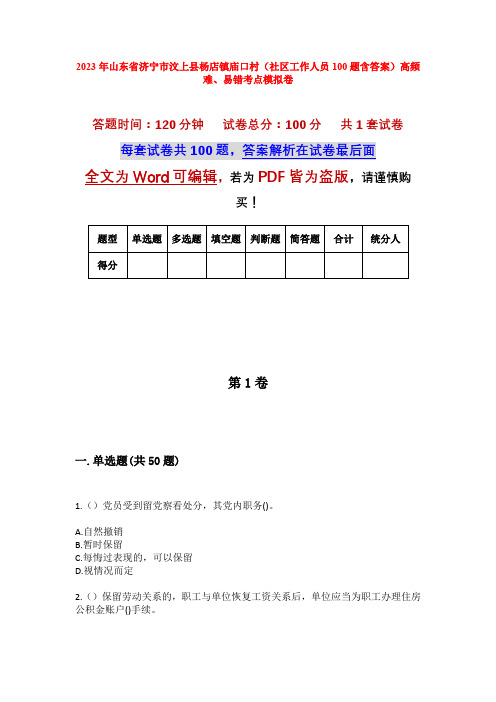 2023年山东省济宁市汶上县杨店镇庙口村（社区工作人员100题含答案）高频难、易错考点模拟卷

答题时间：120分钟　　试卷总分：100分　　共1套试卷

每套试卷共100题，答案解析在试卷最后面

全文为Word可编辑，若为PDF皆为盗版，请谨慎购买！

| 题型 | 单选题 | 多选题 | 填空题 | 判断题 | 简答题 | 合计 | 统分人 |
|---|---|---|---|---|---|---|---|
| 得分 | | | | | | | |

第1卷

一. 单选题(共50题)

1.（）党员受到留党察看处分，其党内职务()。

A.自然撤销
B.暂时保留
C.每悔过表现的，可以保留
D.视情况而定

2.（）保留劳动关系的，职工与单位恢复工资关系后，单位应当为职工办理住房公积金账户()手续。